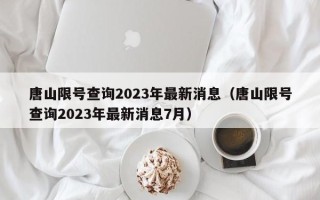 唐山限号查询2023年最新消息（唐山限号查询2023年最新消息7月）